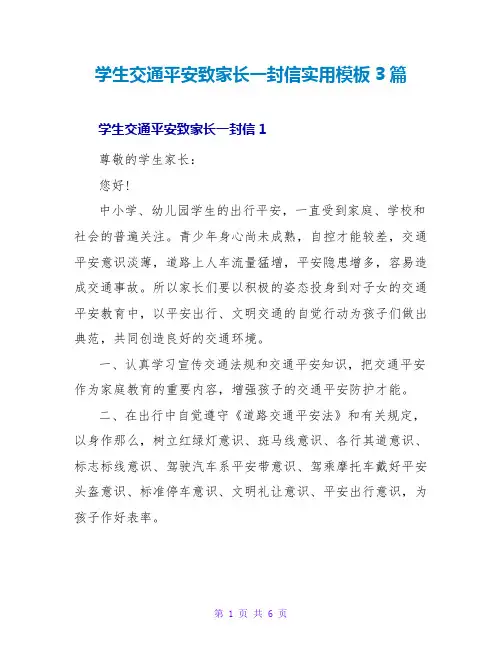 学生交通平安致家长一封信实用模板 3 篇

学生交通平安致家长一封信 1

尊敬的学生家长：

您好！

中小学、幼儿园学生的出行平安，一直受到家庭、学校和社会的普遍关注。青少年身心尚未成熟，自控才能较差，交通平安意识淡薄，道路上人车流量猛增，平安隐患增多，容易造成交通事故。所以家长们要以积极的姿态投身到对子女的交通平安教育中，以平安出行、文明交通的自觉行动为孩子们做出典范，共同创造良好的交通环境。

一、认真学习宣传交通法规和交通平安知识，把交通平安作为家庭教育的重要内容，增强孩子的交通平安防护才能。

二、在出行中自觉遵守《道路交通平安法》和有关规定，以身作那么，树立红绿灯意识、斑马线意识、各行其道意识、标志标线意识、驾驶汽车系平安带意识、驾乘摩托车戴好平安头盔意识、标准停车意识、文明礼让意识、平安出行意识，为孩子作好表率。

第 1 页 共 6 页